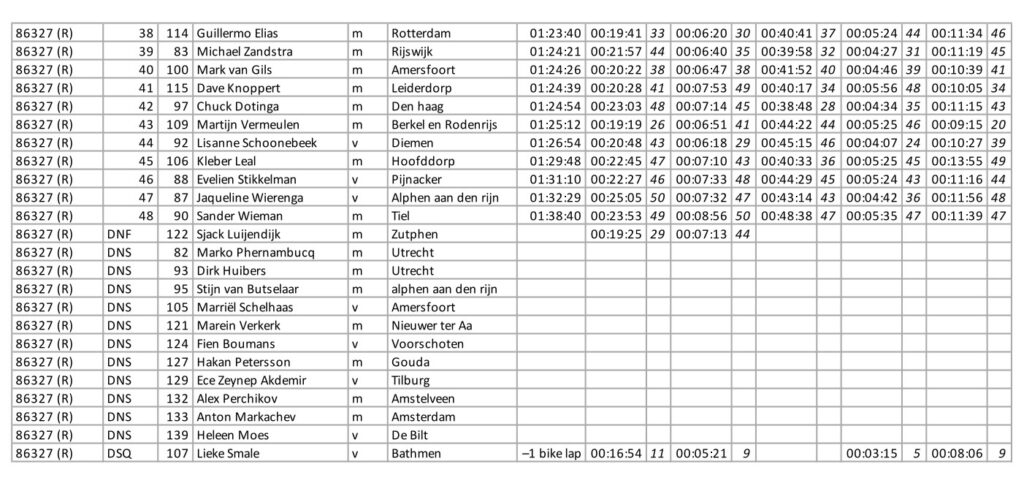 | 86327 (R) | 38 | 114 | Guillermo Elias | m | Rotterdam | 01:23:40 | 00:19:41 | 33 | 00:06:20 | 30 | 00:40:41 | 37 | 00:05:24 | 44 | 00:11:34 | 46 |
|---|---|---|---|---|---|---|---|---|---|---|---|---|---|---|---|---|
| 86327 (R) | 39 | 83 | Michael Zandstra | m | Rijswijk | 01:24:21 | 00:21:57 | 44 | 00:06:40 | 35 | 00:39:58 | 32 | 00:04:27 | 31 | 00:11:19 | 45 |
| 86327 (R) | 40 | 100 | Mark van Gils | m | Amersfoort | 01:24:26 | 00:20:22 | 38 | 00:06:47 | 38 | 00:41:52 | 40 | 00:04:46 | 39 | 00:10:39 | 41 |
| 86327 (R) | 41 | 115 | Dave Knoppert | m | Leiderdorp | 01:24:39 | 00:20:28 | 41 | 00:07:53 | 49 | 00:40:17 | 34 | 00:05:56 | 48 | 00:10:05 | 34 |
| 86327 (R) | 42 | 97 | Chuck Dotinga | m | Den haag | 01:24:54 | 00:23:03 | 48 | 00:07:14 | 45 | 00:38:48 | 28 | 00:04:34 | 35 | 00:11:15 | 43 |
| 86327 (R) | 43 | 109 | Martijn Vermeulen | m | Berkel en Rodenrijs | 01:25:12 | 00:19:19 | 26 | 00:06:51 | 41 | 00:44:22 | 44 | 00:05:25 | 46 | 00:09:15 | 20 |
| 86327 (R) | 44 | 92 | Lisanne Schoonebeek | v | Diemen | 01:26:54 | 00:20:48 | 43 | 00:06:18 | 29 | 00:45:15 | 46 | 00:04:07 | 24 | 00:10:27 | 39 |
| 86327 (R) | 45 | 106 | Kleber Leal | m | Hoofddorp | 01:29:48 | 00:22:45 | 47 | 00:07:10 | 43 | 00:40:33 | 36 | 00:05:25 | 45 | 00:13:55 | 49 |
| 86327 (R) | 46 | 88 | Evelien Stikkelman | v | Pijnacker | 01:31:10 | 00:22:27 | 46 | 00:07:33 | 48 | 00:44:29 | 45 | 00:05:24 | 43 | 00:11:16 | 44 |
| 86327 (R) | 47 | 87 | Jaqueline Wierenga | v | Alphen aan den rijn | 01:32:29 | 00:25:05 | 50 | 00:07:32 | 47 | 00:43:14 | 43 | 00:04:42 | 36 | 00:11:56 | 48 |
| 86327 (R) | 48 | 90 | Sander Wieman | m | Tiel | 01:38:40 | 00:23:53 | 49 | 00:08:56 | 50 | 00:48:38 | 47 | 00:05:35 | 47 | 00:11:39 | 47 |
| 86327 (R) | DNF | 122 | Sjack Luijendijk | m | Zutphen | | 00:19:25 | 29 | 00:07:13 | 44 | | | | | | |
| 86327 (R) | DNS | 82 | Marko Phernambucq | m | Utrecht | | | | | | | | | | | |
| 86327 (R) | DNS | 93 | Dirk Huibers | m | Utrecht | | | | | | | | | | | |
| 86327 (R) | DNS | 95 | Stijn van Butselaar | m | alphen aan den rijn | | | | | | | | | | | |
| 86327 (R) | DNS | 105 | Marriël Schelhaas | v | Amersfoort | | | | | | | | | | | |
| 86327 (R) | DNS | 121 | Marein Verkerk | m | Nieuwer ter Aa | | | | | | | | | | | |
| 86327 (R) | DNS | 124 | Fien Boumans | v | Voorschoten | | | | | | | | | | | |
| 86327 (R) | DNS | 127 | Hakan Petersson | m | Gouda | | | | | | | | | | | |
| 86327 (R) | DNS | 129 | Ece Zeynep Akdemir | v | Tilburg | | | | | | | | | | | |
| 86327 (R) | DNS | 132 | Alex Perchikov | m | Amstelveen | | | | | | | | | | | |
| 86327 (R) | DNS | 133 | Anton Markachev | m | Amsterdam | | | | | | | | | | | |
| 86327 (R) | DNS | 139 | Heleen Moes | v | De Bilt | | | | | | | | | | | |
| 86327 (R) | DSQ | 107 | Lieke Smale | v | Bathmen | –1 bike lap | 00:16:54 | 11 | 00:05:21 | 9 | | | 00:03:15 | 5 | 00:08:06 | 9 |